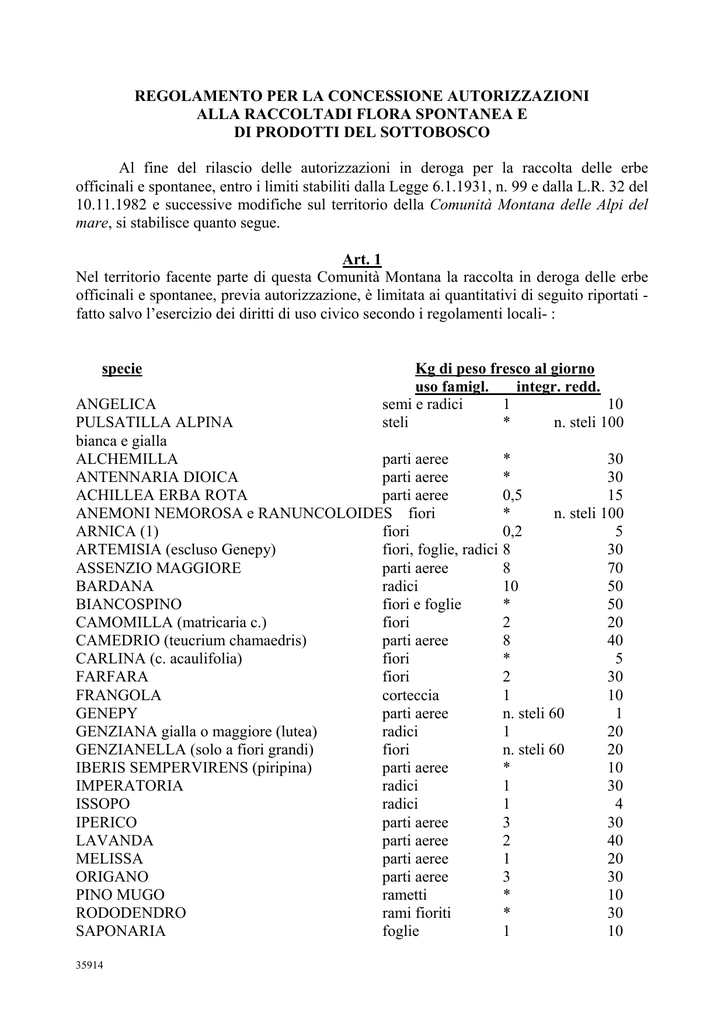 REGOLAMENTO PER LA CONCESSIONE AUTORIZZAZIONI
ALLA RACCOLTADI FLORA SPONTANEA E
DI PRODOTTI DEL SOTTOBOSCO

Al fine del rilascio delle autorizzazioni in deroga per la raccolta delle erbe officinali e spontanee, entro i limiti stabiliti dalla Legge 6.1.1931, n. 99 e dalla L.R. 32 del 10.11.1982 e successive modifiche sul territorio della Comunità Montana delle Alpi del mare, si stabilisce quanto segue.

Art. 1
Nel territorio facente parte di questa Comunità Montana la raccolta in deroga delle erbe officinali e spontanee, previa autorizzazione, è limitata ai quantitativi di seguito riportati - fatto salvo l'esercizio dei diritti di uso civico secondo i regolamenti locali- :

| specie | | Kg di peso fresco al giorno uso famigl. | integr. redd. |
|---|---|---|---|
| ANGELICA | semi e radici | 1 | 10 |
| PULSATILLA ALPINA bianca e gialla | steli | * | n. steli 100 |
| ALCHEMILLA | parti aeree | * | 30 |
| ANTENNARIA DIOICA | parti aeree | * | 30 |
| ACHILLEA ERBA ROTA | parti aeree | 0,5 | 15 |
| ANEMONI NEMOROSA e RANUNCOLOIDES | fiori | * | n. steli 100 |
| ARNICA (1) | fiori | 0,2 | 5 |
| ARTEMISIA (escluso Genepy) | fiori, foglie, radici | 8 | 30 |
| ASSENZIO MAGGIORE | parti aeree | 8 | 70 |
| BARDANA | radici | 10 | 50 |
| BIANCOSPINO | fiori e foglie | * | 50 |
| CAMOMILLA (matricaria c.) | fiori | 2 | 20 |
| CAMEDRIO (teucrium chamaedris) | parti aeree | 8 | 40 |
| CARLINA (c. acaulifolia) | fiori | * | 5 |
| FARFARA | fiori | 2 | 30 |
| FRANGOLA | corteccia | 1 | 10 |
| GENEPY | parti aeree | n. steli 60 | 1 |
| GENZIANA gialla o maggiore (lutea) | radici | 1 | 20 |
| GENZIANELLA (solo a fiori grandi) | fiori | n. steli 60 | 20 |
| IBERIS SEMPERVIRENS (piripina) | parti aeree | * | 10 |
| IMPERATORIA | radici | 1 | 30 |
| ISSOPO | radici | 1 | 4 |
| IPERICO | parti aeree | 3 | 30 |
| LAVANDA | parti aeree | 2 | 40 |
| MELISSA | parti aeree | 1 | 20 |
| ORIGANO | parti aeree | 3 | 30 |
| PINO MUGO | rametti | * | 10 |
| RODODENDRO | rami fioriti | * | 30 |
| SAPONARIA | foglie | 1 | 10 |

35914